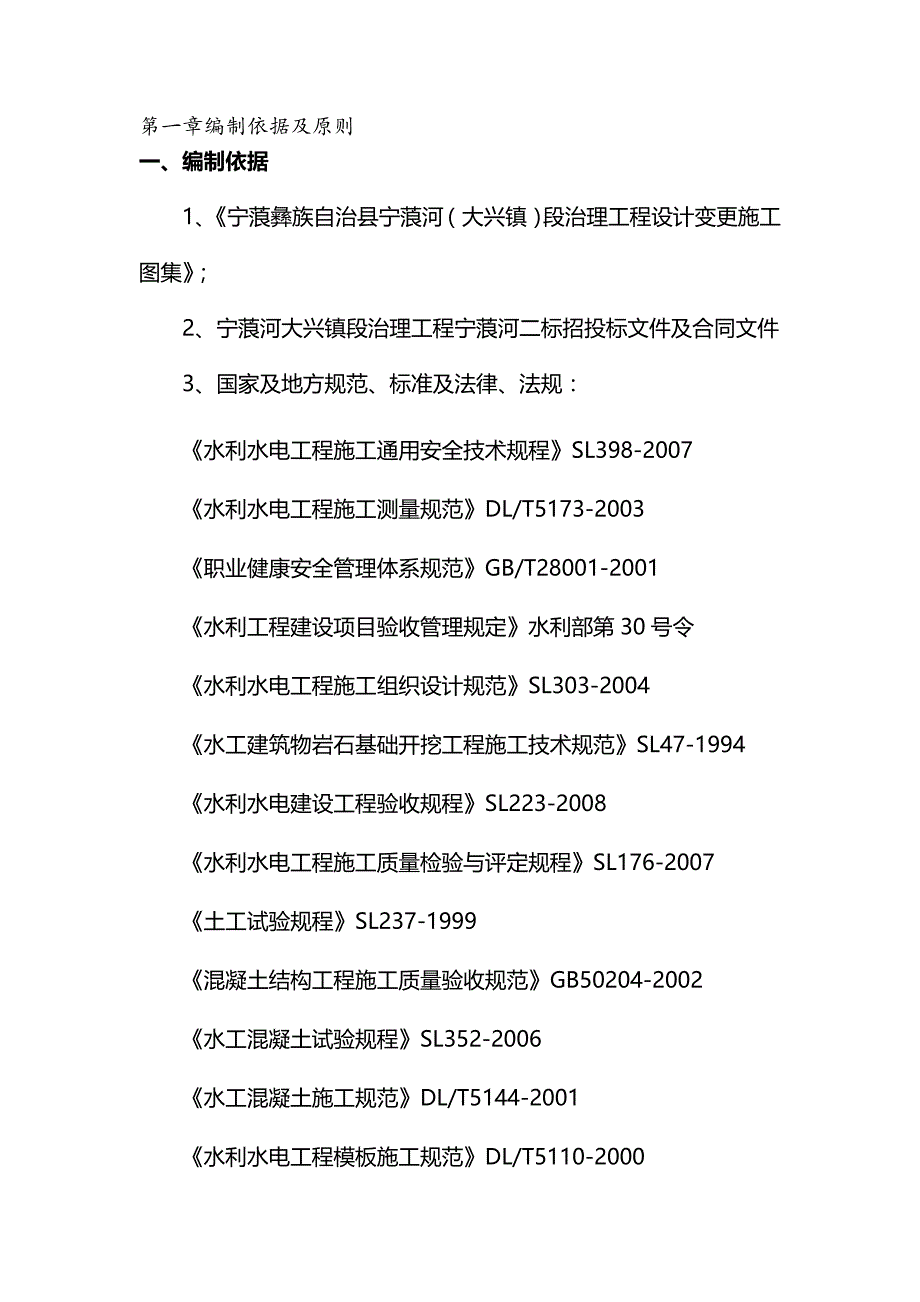 第一章编制依据及原则

一、编制依据

1、《宁蒗彝族自治县宁蒗河（大兴镇）段治理工程设计变更施工图集》；

2、宁蒗河大兴镇段治理工程宁蒗河二标招投标文件及合同文件

3、国家及地方规范、标准及法律、法规：

《水利水电工程施工通用安全技术规程》SL398-2007

《水利水电工程施工测量规范》DL/T5173-2003

《职业健康安全管理体系规范》GB/T28001-2001

《水利工程建设项目验收管理规定》水利部第 30 号令

《水利水电工程施工组织设计规范》SL303-2004

《水工建筑物岩石基础开挖工程施工技术规范》SL47-1994

《水利水电建设工程验收规程》SL223-2008

《水利水电工程施工质量检验与评定规程》SL176-2007

《土工试验规程》SL237-1999

《混凝土结构工程施工质量验收规范》GB50204-2002

《水工混凝土试验规程》SL352-2006

《水工混凝土施工规范》DL/T5144-2001

《水利水电工程模板施工规范》DL/T5110-2000